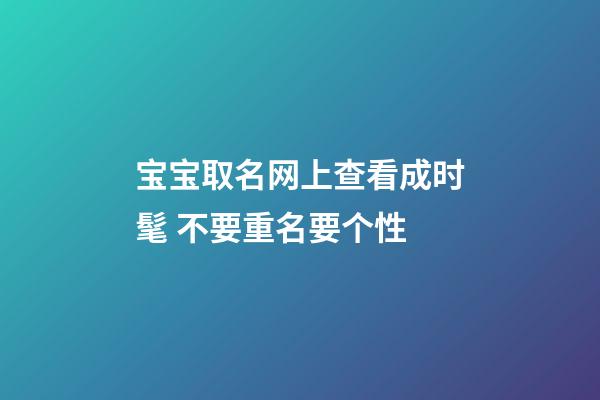 宝宝取名网上查看成时髦 不要重名要个性